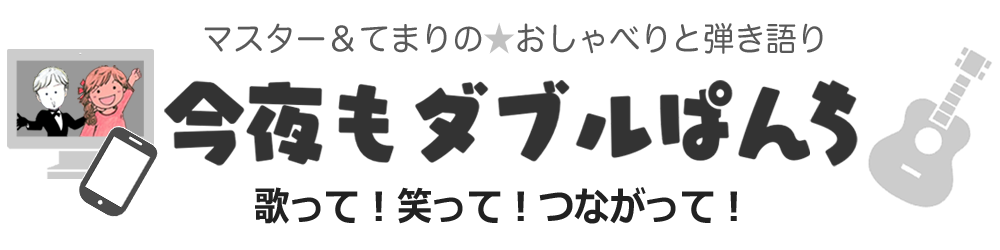 マスター＆てまりの★おしゃべりと弾き語り

今夜もダブルぱんち

歌って！笑って！つながって！